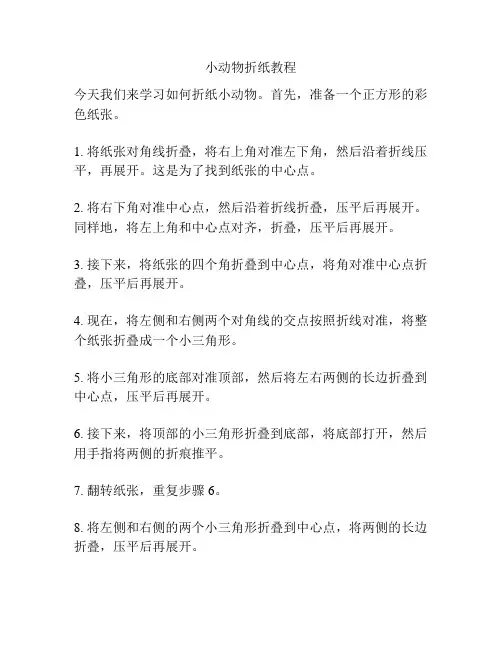 小动物折纸教程

今天我们来学习如何折纸小动物。首先，准备一个正方形的彩色纸张。

1. 将纸张对角线折叠，将右上角对准左下角，然后沿着折线压平，再展开。这是为了找到纸张的中心点。

2. 将右下角对准中心点，然后沿着折线折叠，压平后再展开。同样地，将左上角和中心点对齐，折叠，压平后再展开。

3. 接下来，将纸张的四个角折叠到中心点，将角对准中心点折叠，压平后再展开。

4. 现在，将左侧和右侧两个对角线的交点按照折线对准，将整个纸张折叠成一个小三角形。

5. 将小三角形的底部对准顶部，然后将左右两侧的长边折叠到中心点，压平后再展开。

6. 接下来，将顶部的小三角形折叠到底部，将底部打开，然后用手指将两侧的折痕推平。

7. 翻转纸张，重复步骤 6。

8. 将左侧和右侧的两个小三角形折叠到中心点，将两侧的长边折叠，压平后再展开。